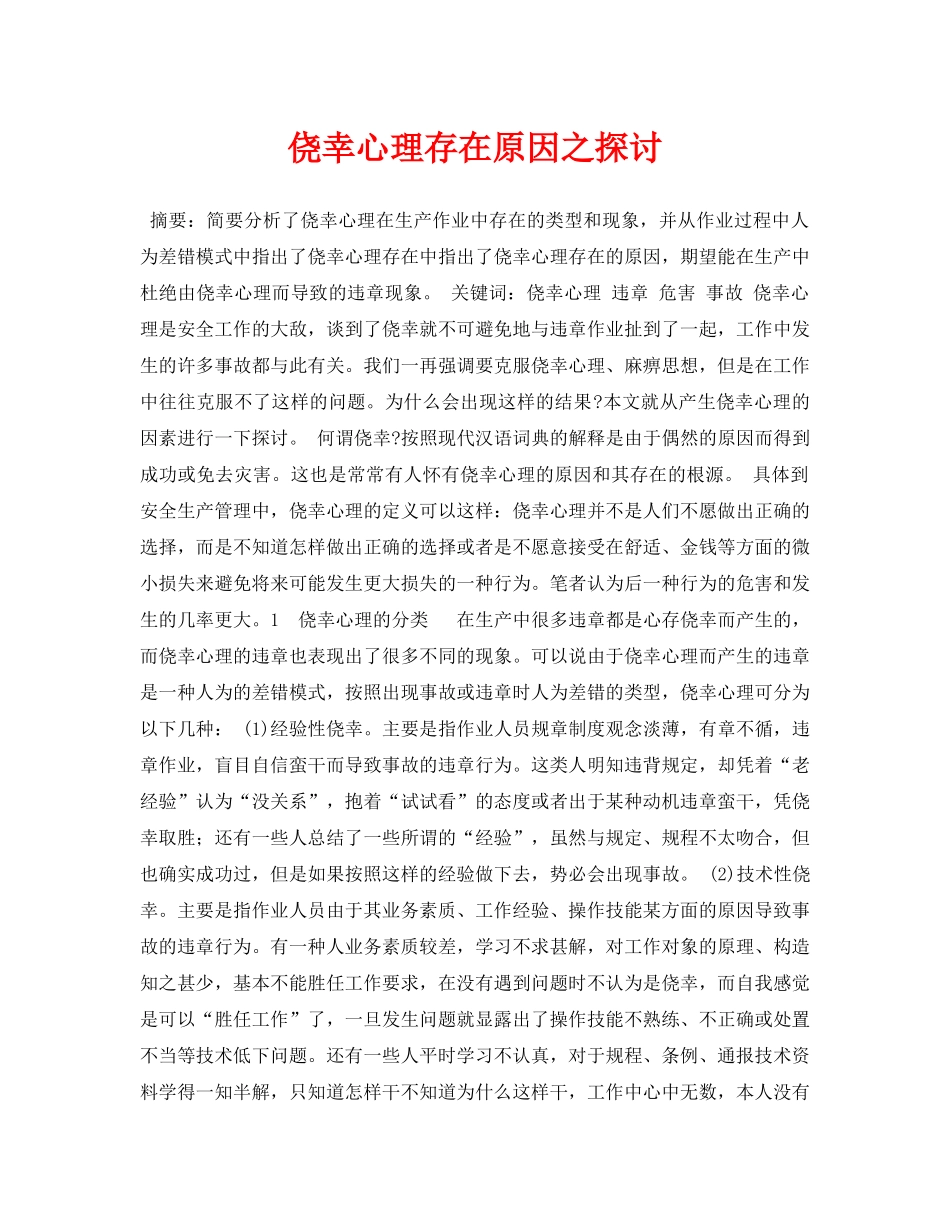 侥幸心理存在原因之探讨

摘要：简要分析了侥幸心理在生产作业中存在的类型和现象，并从作业过程中人为差错模式中指出了侥幸心理存在中指出了侥幸心理存在的原因，期望能在生产中杜绝由侥幸心理而导致的违章现象。 关键词：侥幸心理 违章 危害 事故 侥幸心理是安全工作的大敌，谈到了侥幸就不可避免地与违章作业扯到了一起，工作中发生的许多事故都与此有关。我们一再强调要克服侥幸心理、麻痹思想，但是在工作中往往克服不了这样的问题。为什么会出现这样的结果?本文就从产生侥幸心理的因素进行一下探讨。 何谓侥幸?按照现代汉语词典的解释是由于偶然的原因而得到成功或免去灾害。这也是常常有人怀有侥幸心理的原因和其存在的根源。 具体到安全生产管理中，侥幸心理的定义可以这样：侥幸心理并不是人们不愿做出正确的选择，而是不知道怎样做出正确的选择或者是不愿意接受在舒适、金钱等方面的微小损失来避免将来可能发生更大损失的一种行为。笔者认为后一种行为的危害和发生的几率更大。1 侥幸心理的分类 在生产中很多违章都是心存侥幸而产生的，而侥幸心理的违章也表现出了很多不同的现象。可以说由于侥幸心理而产生的违章是一种人为的差错模式，按照出现事故或违章时人为差错的类型，侥幸心理可分为以下几种： (1)经验性侥幸。主要是指作业人员规章制度观念淡薄，有章不循，违章作业，盲目自信蛮干而导致事故的违章行为。这类人明知违背规定，却凭着“老经验”认为“没关系”，抱着“试试看”的态度或者出于某种动机违章蛮干，凭侥幸取胜；还有一些人总结了一些所谓的“经验”，虽然与规定、规程不太吻合，但也确实成功过，但是如果按照这样的经验做下去，势必会出现事故。 (2)技术性侥幸。主要是指作业人员由于其业务素质、工作经验、操作技能某方面的原因导致事故的违章行为。有一种人业务素质较差，学习不求甚解，对工作对象的原理、构造知之甚少，基本不能胜任工作要求，在没有遇到问题时不认为是侥幸，而自我感觉是可以“胜任工作”了，一旦发生问题就显露出了操作技能不熟练、不正确或处置不当等技术低下问题。还有一些人平时学习不认真，对于规程、条例、通报技术资料学得一知半解，只知道怎样干不知道为什么这样干，工作中心中无数，本人没有